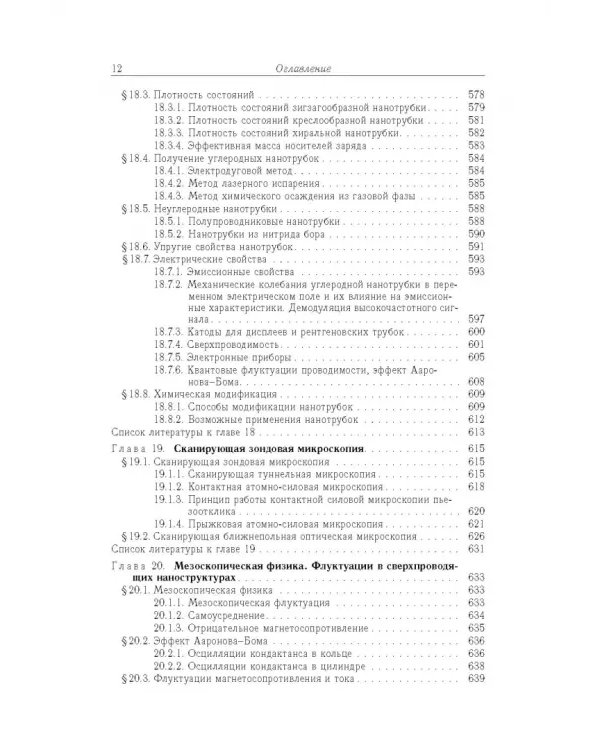 12 Оглавление

§ 18.3. Плотность состояний 578
18.3.1. Плотность состояний зигзагообразной нанотрубки 579
18.3.2. Плотность состояний креслообразной нанотрубки 581
18.3.3. Плотность состояний хиральной нанотрубки 582
18.3.4. Эффективная масса носителей заряда 583
§ 18.4. Получение углеродных нанотрубок 584
18.4.1. Электродуговой метод 584
18.4.2. Метод лазерного испарения 585
18.4.3. Метод химического осаждения из газовой фазы 585
§ 18.5. Неуглеродные нанотрубки 588
18.5.1. Полупроводниковые нанотрубки 588
18.5.2. Нанотрубки из нитрида бора 590
§ 18.6. Упругие свойства нанотрубок 591
§ 18.7. Электрические свойства 593
18.7.1. Эмиссионные свойства 593
18.7.2. Механические колебания углеродной нанотрубки в переменном электрическом поле и их влияние на эмиссионные характеристики. Демодуляция высокочастотного сигнала 597
18.7.3. Катоды для дисплеев и рентгеновских трубок 600
18.7.4. Сверхпроводимость 601
18.7.5. Электронные приборы 605
18.7.6. Квантовые флуктуации проводимости, эффект Ааронова–Бома 608
§ 18.8. Химическая модификация 609
18.8.1. Способы модификации нанотрубок 609
18.8.2. Возможные применения нанотрубок 612
Список литературы к главе 18 613
Глава 19. Сканирующая зондовая микроскопия 615
§ 19.1. Сканирующая зондовая микроскопия 615
19.1.1. Сканирующая туннельная микроскопия 615
19.1.2. Контактная атомно-силовая микроскопия 618
19.1.3. Принцип работы контактной силовой микроскопии пьезоотклика 620
19.1.4. Прыжковая атомно-силовая микроскопия 621
§ 19.2. Сканирующая ближнепольная оптическая микроскопия 626
Список литературы к главе 19 631
Глава 20. Мезоскопическая физика. Флуктуации в сверхпроводящих наноструктурах 633
§ 20.1. Мезоскопическая физика 633
20.1.1. Мезоскопическая флуктуация 633
20.1.2. Самоусреднение 634
20.1.3. Отрицательное магнетосопротивление 635
§ 20.2. Эффект Ааронова–Бома 636
20.2.1. Осцилляции кондактанса в кольце 636
20.2.2. Осцилляции кондактанса в цилиндре 638
§ 20.3. Флуктуации магнетосопротивления и тока 639